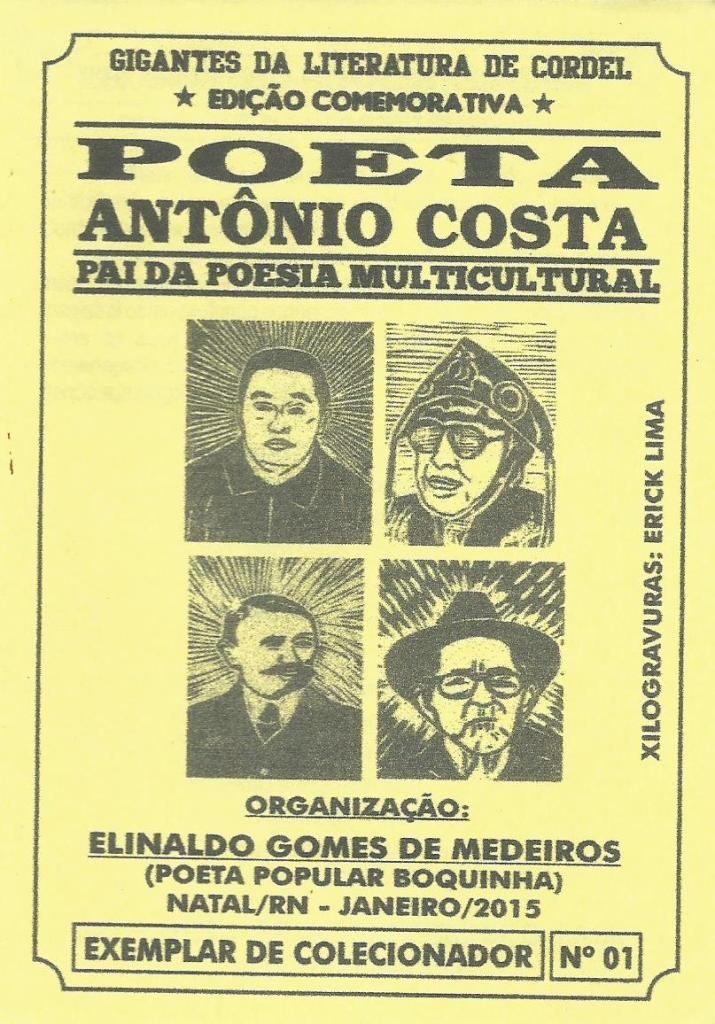 GIGANTES DA LITERATURA DE CORDEL
★ EDIÇÃO COMEMORATIVA ★

POETA
ANTÔNIO COSTA
PAI DA POESIA MULTICULTURAL

XILOGRAVURAS: ERICK LIMA

ORGANIZAÇÃO:
ELINALDO GOMES DE MEDEIROS
(POETA POPULAR BOQUINHA)
NATAL/RN - JANEIRO/2015

EXEMPLAR DE COLECIONADOR
Nº 01